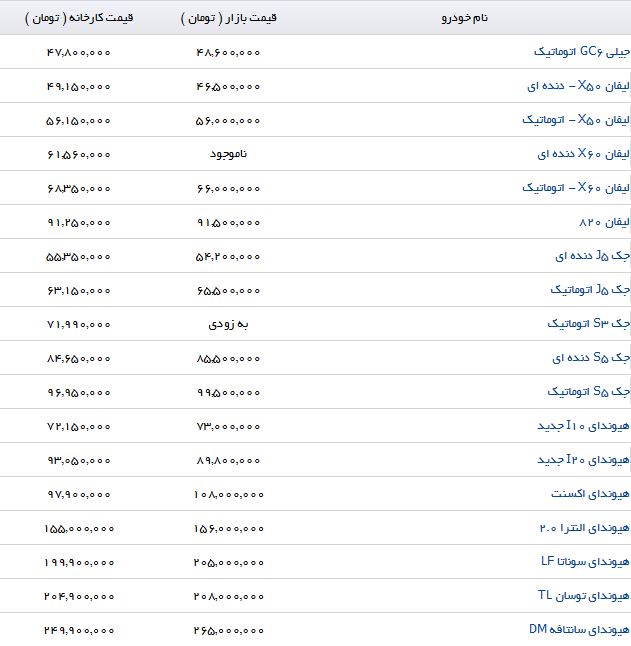 | نام خودرو | قیمت بازار ( تومان ) | قیمت کارخانه ( تومان ) |
|---|---|---|
| جیلی GC۶ اتوماتیک | ۴۸,۶۰۰,۰۰۰ | ۴۷,۸۰۰,۰۰۰ |
| لیفان X۵۰ – دنده ای | ۴۶,۵۰۰,۰۰۰ | ۴۹,۱۵۰,۰۰۰ |
| لیفان X۵۰ – اتوماتیک | ۵۶,۰۰۰,۰۰۰ | ۵۶,۱۵۰,۰۰۰ |
| لیفان X۶۰ دنده ای | ناموجود | ۶۱,۵۶۰,۰۰۰ |
| لیفان X۶۰ – اتوماتیک | ۶۶,۰۰۰,۰۰۰ | ۶۸,۳۵۰,۰۰۰ |
| لیفان ۸۲۰ | ۹۱,۵۰۰,۰۰۰ | ۹۱,۲۵۰,۰۰۰ |
| جک J۵ دنده ای | ۵۴,۲۰۰,۰۰۰ | ۵۵,۳۵۰,۰۰۰ |
| جک J۵ اتوماتیک | ۶۵,۵۰۰,۰۰۰ | ۶۳,۱۵۰,۰۰۰ |
| جک S۳ اتوماتیک | به زودی | ۷۱,۹۹۰,۰۰۰ |
| جک S۵ دنده ای | ۸۵,۵۰۰,۰۰۰ | ۸۴,۶۵۰,۰۰۰ |
| جک S۵ اتوماتیک | ۹۹,۵۰۰,۰۰۰ | ۹۶,۹۵۰,۰۰۰ |
| هیوندای I۱۰ جدید | ۷۳,۰۰۰,۰۰۰ | ۷۲,۱۵۰,۰۰۰ |
| هیوندای I۲۰ جدید | ۸۹,۸۰۰,۰۰۰ | ۹۳,۰۵۰,۰۰۰ |
| هیوندای اکسنت | ۱۰۸,۰۰۰,۰۰۰ | ۹۷,۹۰۰,۰۰۰ |
| هیوندای النترا ۲.۰ | ۱۵۶,۰۰۰,۰۰۰ | ۱۵۵,۰۰۰,۰۰۰ |
| هیوندای سوناتا LF | ۲۰۵,۰۰۰,۰۰۰ | ۱۹۹,۹۰۰,۰۰۰ |
| هیوندای توسان TL | ۲۰۸,۰۰۰,۰۰۰ | ۲۰۴,۹۰۰,۰۰۰ |
| هیوندای سانتافه DM | ۲۶۵,۰۰۰,۰۰۰ | ۲۴۹,۹۰۰,۰۰۰ |